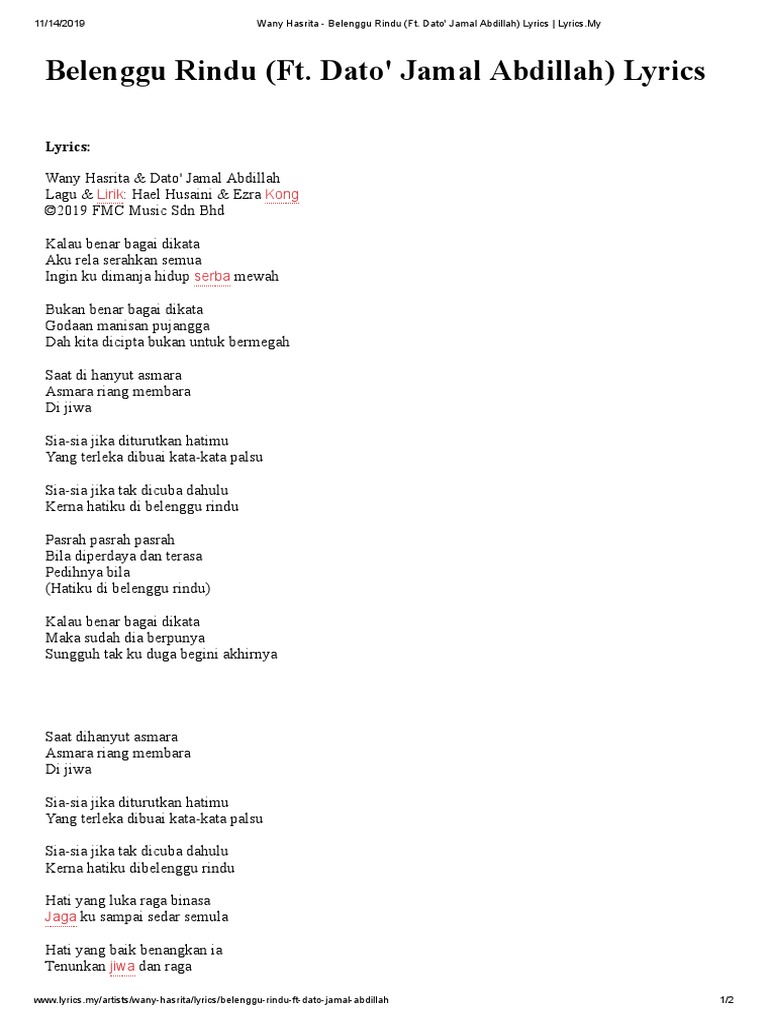 11/14/2019 Wany Hasrita - Belenggu Rindu (Ft. Dato' Jamal Abdillah) Lyrics | Lyrics.My

Belenggu Rindu (Ft. Dato' Jamal Abdillah) Lyrics

Lyrics:

Wany Hasrita & Dato' Jamal Abdillah
Lagu & Lirik: Hael Husaini & Ezra Kong
©2019 FMC Music Sdn Bhd

Kalau benar bagai dikata
Aku rela serahkan semua
Ingin ku dimanja hidup serba mewah

Bukan benar bagai dikata
Godaan manisan pujangga
Dah kita dicipta bukan untuk bermegah

Saat di hanyut asmara
Asmara riang membara
Di jiwa

Sia-sia jika diturutkan hatimu
Yang terleka dibuai kata-kata palsu

Sia-sia jika tak dicuba dahulu
Kerna hatiku di belenggu rindu

Pasrah pasrah pasrah
Bila diperdaya dan terasa
Pedihnya bila
(Hatiku di belenggu rindu)

Kalau benar bagai dikata
Maka sudah dia berpunya
Sungguh tak ku duga begini akhirnya

Saat dihanyut asmara
Asmara riang membara
Di jiwa

Sia-sia jika diturutkan hatimu
Yang terleka dibuai kata-kata palsu

Sia-sia jika tak dicuba dahulu
Kerna hatiku dibelenggu rindu

Hati yang luka raga binasa
Jaga ku sampai sedar semula

Hati yang baik benangkan ia
Tenunkan jiwa dan raga

www.lyrics.my/artists/wany-hasrita/lyrics/belenggu-rindu-ft-dato-jamal-abdillah 1/2